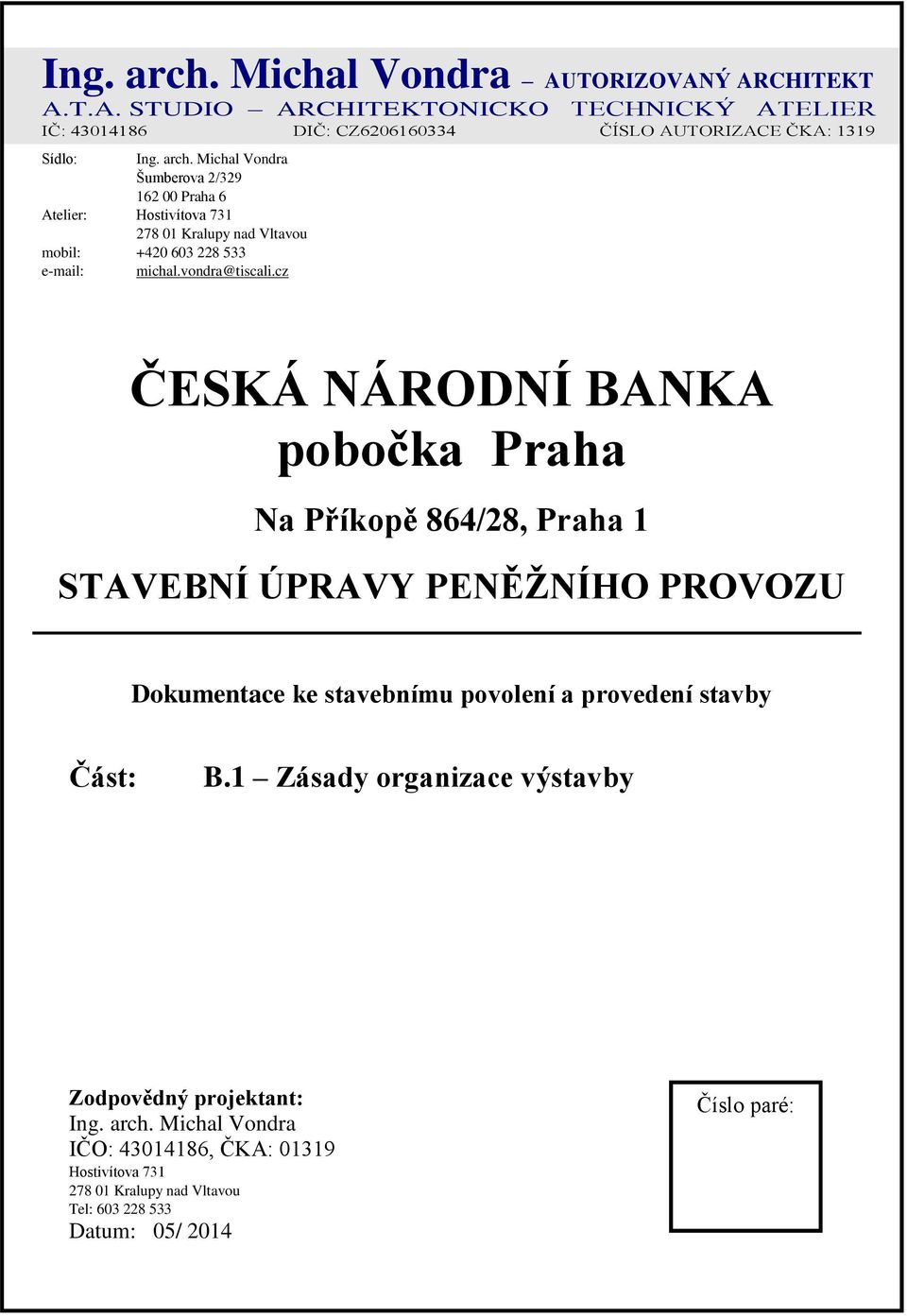 Ing. arch. Michal Vondra – AUTORIZOVANÝ ARCHITEKT
A.T.A. STUDIO – ARCHITEKTONICKO TECHNICKÝ ATELIER
IČ: 43014186 DIČ: CZ6206160334 ČÍSLO AUTORIZACE ČKA: 1319

Sídlo: Ing. arch. Michal Vondra
Šumberova 2/329
162 00 Praha 6
Atelier: Hostivítova 731
278 01 Kralupy nad Vltavou
mobil: +420 603 228 533
e-mail: michal.vondra@tiscali.cz

ČESKÁ NÁRODNÍ BANKA
pobočka Praha

Na Příkopě 864/28, Praha 1

STAVEBNÍ ÚPRAVY PENĚŽNÍHO PROVOZU

Dokumentace ke stavebnímu povolení a provedení stavby

Část: B.1 – Zásady organizace výstavby

Zodpovědný projektant:
Ing. arch. Michal Vondra
IČO: 43014186, ČKA: 01319
Hostivítova 731
278 01 Kralupy nad Vltavou
Tel: 603 228 533
Datum: 05/ 2014

Číslo paré: